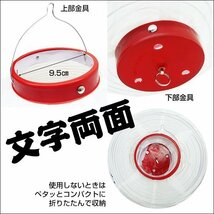 上部金具

9.5cm

下部金具

文字両面

使用しないときは
ペタッとコンパクトに
折りたたんで収納